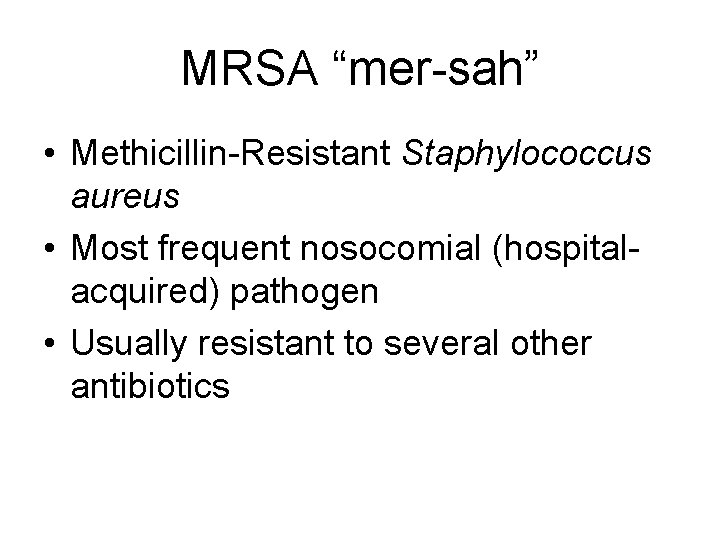 MRSA “mer-sah”

• Methicillin-Resistant Staphylococcus aureus
• Most frequent nosocomial (hospital-acquired) pathogen
• Usually resistant to several other antibiotics